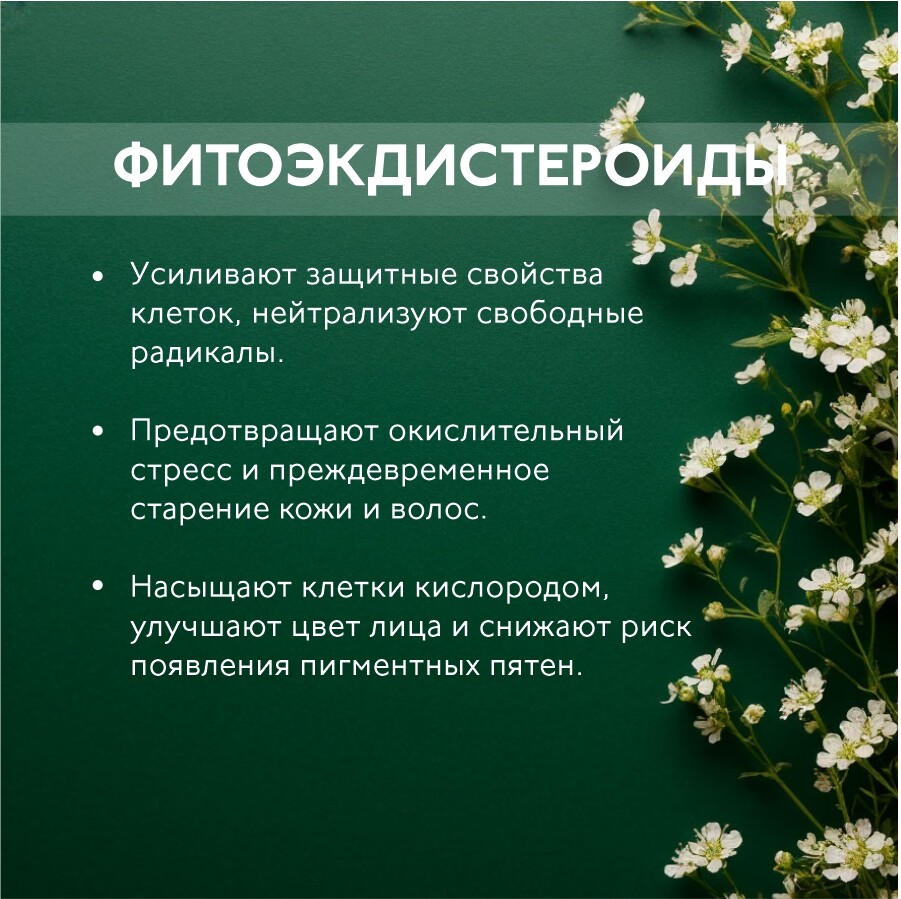 ФИТОЭКДИСТЕРОИДЫ

• Усиливают защитные свойства клеток, нейтрализуют свободные радикалы.

• Предотвращают окислительный стресс и преждевременное старение кожи и волос.

• Насыщают клетки кислородом, улучшают цвет лица и снижают риск появления пигментных пятен.